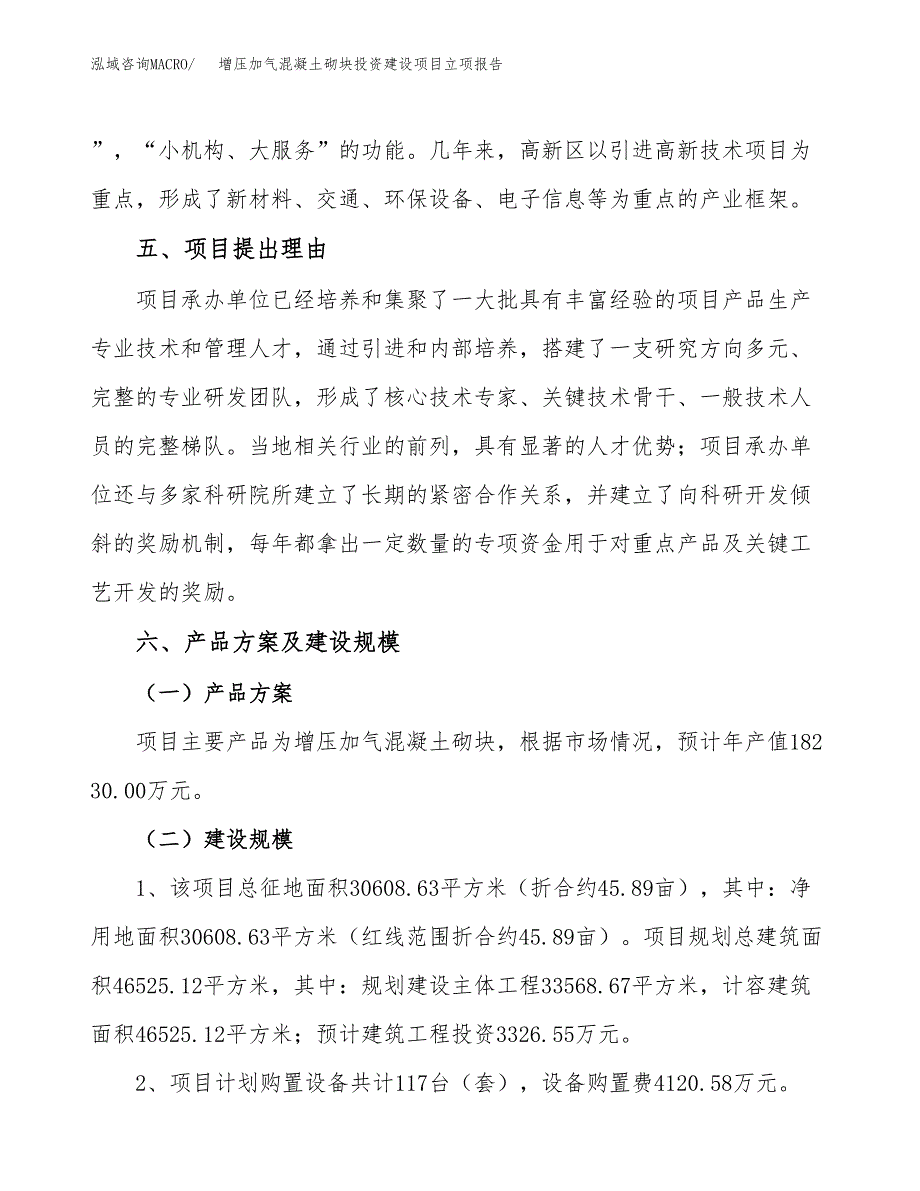 泓域咨询MACRO/　增压加气混凝土砌块投资建设项目立项报告

”，“小机构、大服务”的功能。几年来，高新区以引进高新技术项目为重点，形成了新材料、交通、环保设备、电子信息等为重点的产业框架。

五、项目提出理由

项目承办单位已经培养和集聚了一大批具有丰富经验的项目产品生产专业技术和管理人才，通过引进和内部培养，搭建了一支研究方向多元、完整的专业研发团队，形成了核心技术专家、关键技术骨干、一般技术人员的完整梯队。当地相关行业的前列，具有显著的人才优势；项目承办单位还与多家科研院所建立了长期的紧密合作关系，并建立了向科研开发倾斜的奖励机制，每年都拿出一定数量的专项资金用于对重点产品及关键工艺开发的奖励。

六、产品方案及建设规模

（一）产品方案

项目主要产品为增压加气混凝土砌块，根据市场情况，预计年产值18230.00万元。

（二）建设规模

1、该项目总征地面积30608.63平方米（折合约45.89亩），其中：净用地面积30608.63平方米（红线范围折合约45.89亩）。项目规划总建筑面积46525.12平方米，其中：规划建设主体工程33568.67平方米，计容建筑面积46525.12平方米；预计建筑工程投资3326.55万元。

2、项目计划购置设备共计117台（套），设备购置费4120.58万元。